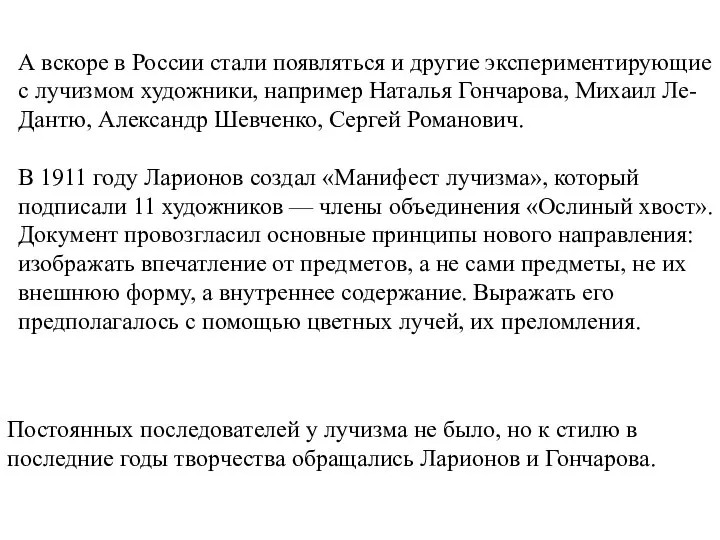 А вскоре в России стали появляться и другие экспериментирующие с лучизмом художники, например Наталья Гончарова, Михаил Ле-Дантю, Александр Шевченко, Сергей Романович.

В 1911 году Ларионов создал «Манифест лучизма», который подписали 11 художников — члены объединения «Ослиный хвост». Документ провозгласил основные принципы нового направления: изображать впечатление от предметов, а не сами предметы, не их внешнюю форму, а внутреннее содержание. Выражать его предполагалось с помощью цветных лучей, их преломления.

Постоянных последователей у лучизма не было, но к стилю в последние годы творчества обращались Ларионов и Гончарова.